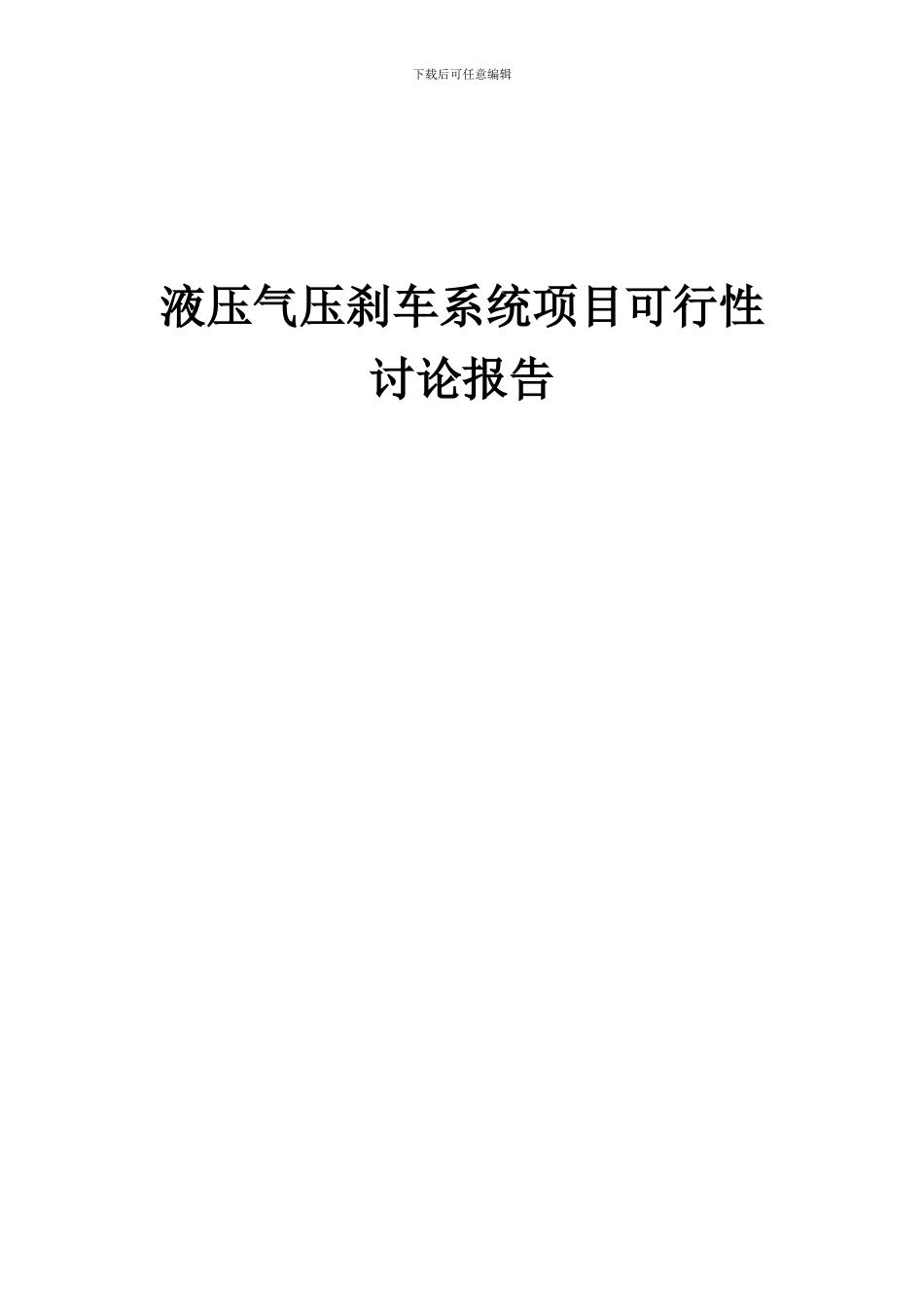 下载后可任意编辑

液压气压刹车系统项目可行性讨论报告